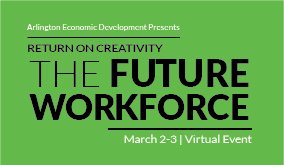 Arlington Economic Development Presents

RETURN ON CREATIVITY

THE FUTURE WORKFORCE

March 2-3 | Virtual Event